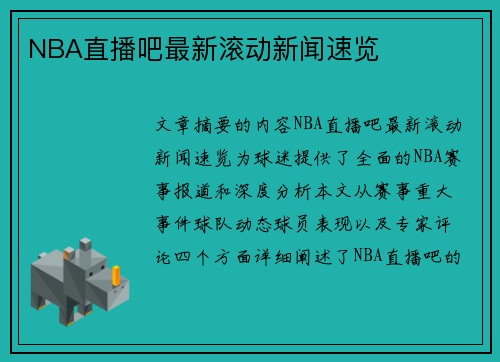 NBA直播吧最新滚动新闻速览

文章摘要的内容NBA直播吧最新滚动新闻速览为球迷提供了全面的NBA赛事报道和深度分析本文从赛事重大事件球队动态球员表现以及专家评论四个方面详细阐述了NBA直播吧的